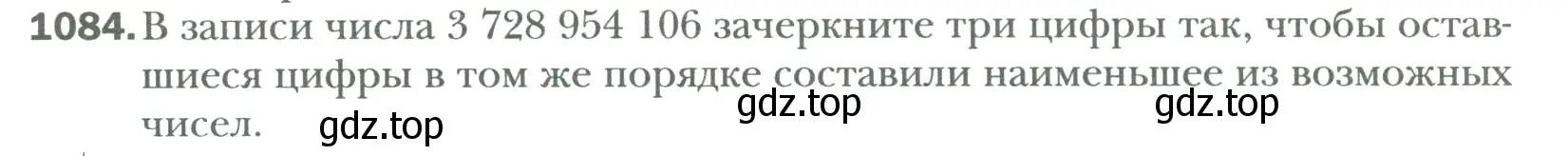 1084. В записи числа 3 728 954 106 зачеркните три цифры так, чтобы оставшиеся цифры в том же порядке составили наименьшее из возможных чисел.

gdz.top gdz.top gdz.top